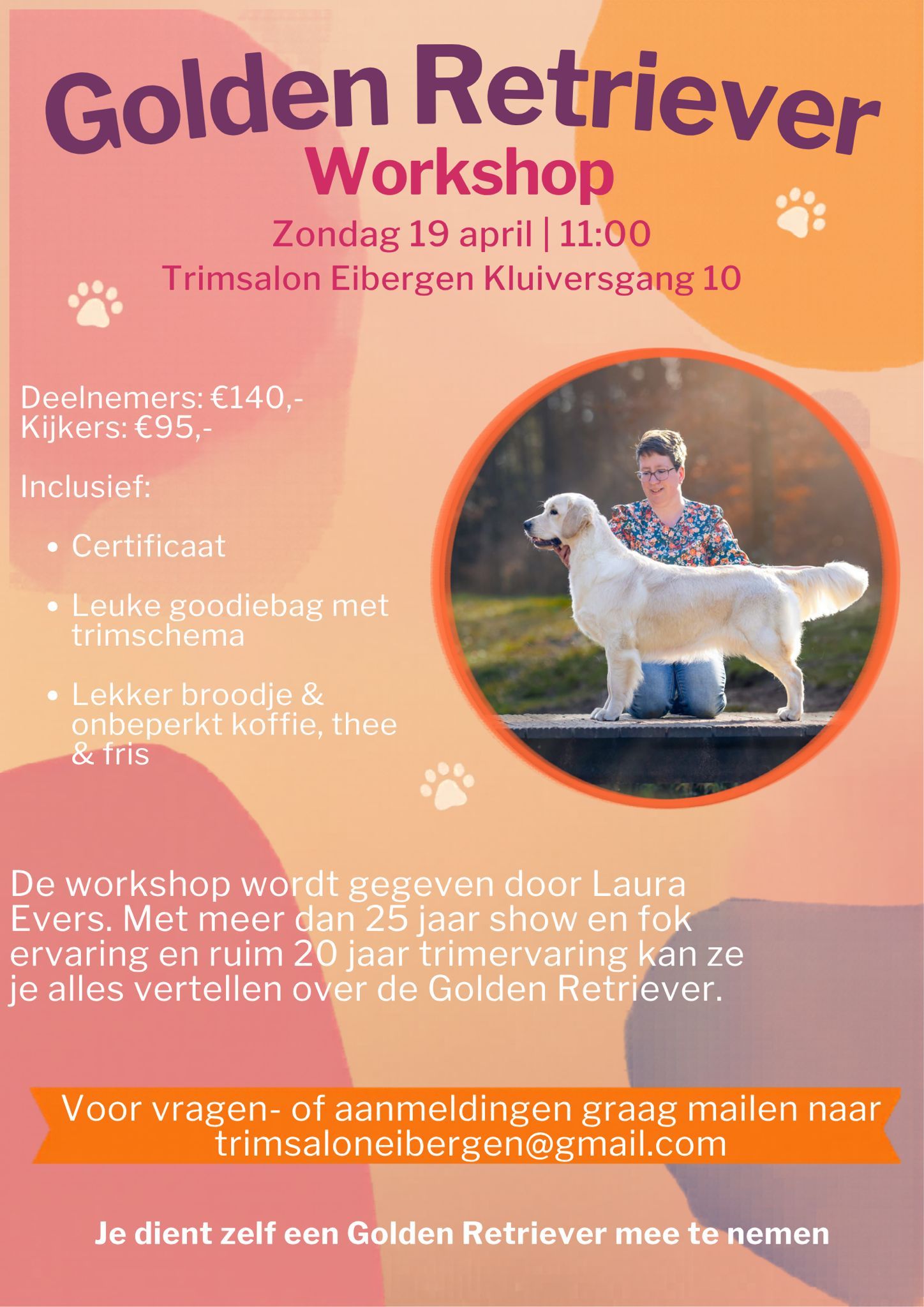 Golden Retriever
Workshop
Zondag 19 april | 11:00
Trimsalon Eibergen Kluiversgang 10

Deelnemers: €140,-
Kijkers: €95,-

Inclusief:

• Certificaat
• Leuke goodiebag met trimschema
• Lekker broodje & onbeperkt koffie, thee & fris

De workshop wordt gegeven door Laura Evers. Met meer dan 25 jaar show en fok ervaring en ruim 20 jaar trimervaring kan ze je alles vertellen over de Golden Retriever.

Voor vragen- of aanmeldingen graag mailen naar trimsaloneibergen@gmail.com

Je dient zelf een Golden Retriever mee te nemen